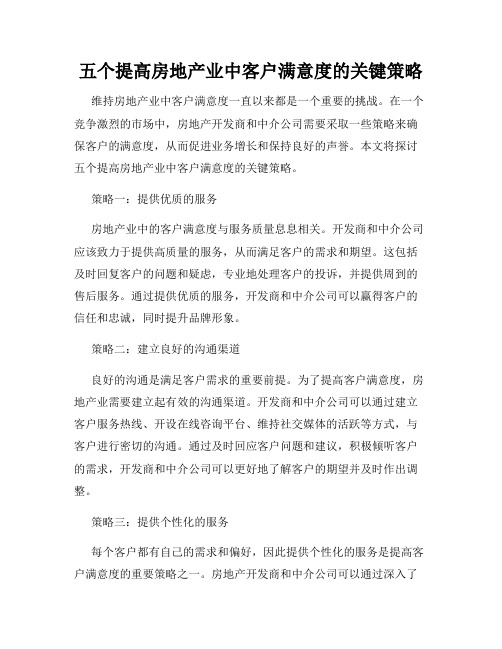 五个提高房地产业中客户满意度的关键策略

维持房地产业中客户满意度一直以来都是一个重要的挑战。在一个竞争激烈的市场中，房地产开发商和中介公司需要采取一些策略来确保客户的满意度，从而促进业务增长和保持良好的声誉。本文将探讨五个提高房地产业中客户满意度的关键策略。

策略一：提供优质的服务

房地产业中的客户满意度与服务质量息息相关。开发商和中介公司应该致力于提供高质量的服务，从而满足客户的需求和期望。这包括及时回复客户的问题和疑虑，专业地处理客户的投诉，并提供周到的售后服务。通过提供优质的服务，开发商和中介公司可以赢得客户的信任和忠诚，同时提升品牌形象。

策略二：建立良好的沟通渠道

良好的沟通是满足客户需求的重要前提。为了提高客户满意度，房地产业需要建立起有效的沟通渠道。开发商和中介公司可以通过建立客户服务热线、开设在线咨询平台、维持社交媒体的活跃等方式，与客户进行密切的沟通。通过及时回应客户问题和建议，积极倾听客户的需求，开发商和中介公司可以更好地了解客户的期望并及时作出调整。

策略三：提供个性化的服务

每个客户都有自己的需求和偏好，因此提供个性化的服务是提高客户满意度的重要策略之一。房地产开发商和中介公司可以通过深入了